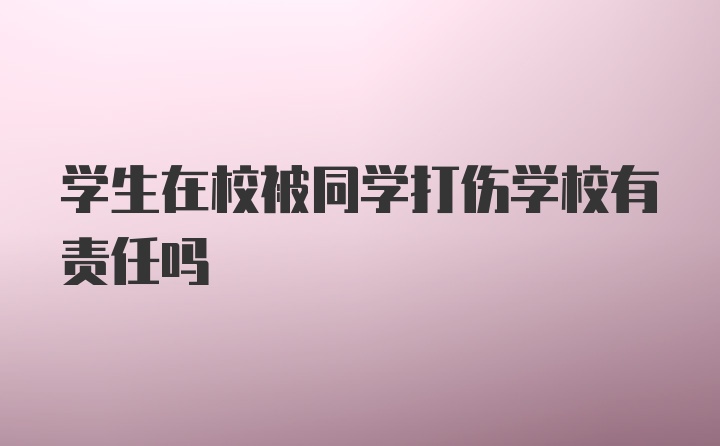 学生在校被同学打伤学校有责任吗